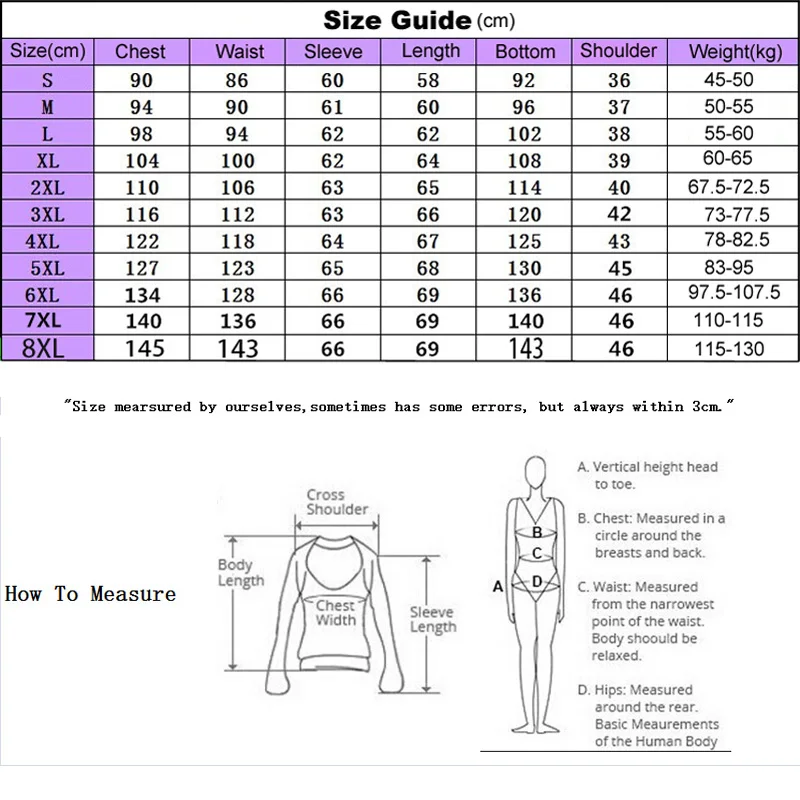 Size Guide (cm)

| Size(cm) | Chest | Waist | Sleeve | Length | Bottom | Shoulder | Weight(kg) |
|---|---|---|---|---|---|---|---|
| S | 90 | 86 | 60 | 58 | 92 | 36 | 45-50 |
| M | 94 | 90 | 61 | 60 | 96 | 37 | 50-55 |
| L | 98 | 94 | 62 | 62 | 102 | 38 | 55-60 |
| XL | 104 | 100 | 62 | 64 | 108 | 39 | 60-65 |
| 2XL | 110 | 106 | 63 | 65 | 114 | 40 | 67.5-72.5 |
| 3XL | 116 | 112 | 63 | 66 | 120 | 42 | 73-77.5 |
| 4XL | 122 | 118 | 64 | 67 | 125 | 43 | 78-82.5 |
| 5XL | 127 | 123 | 65 | 68 | 130 | 45 | 83-95 |
| 6XL | 134 | 128 | 66 | 69 | 136 | 46 | 97.5-107.5 |
| 7XL | 140 | 136 | 66 | 69 | 140 | 46 | 110-115 |
| 8XL | 145 | 143 | 66 | 69 | 143 | 46 | 115-130 |

"Size mearsured by ourselves,sometimes has some errors, but always within 3cm."

How To Measure

Cross Shoulder

Body Length

Chest Width

Sleeve Length

A
B
C
D

A. Vertical height head to toe.

B. Chest: Measured in a circle around the breasts and back.

C. Waist: Measured from the narrowest point of the waist. Body shoould be relaxed.

D. Hips: Measured around the rear. Basic Meaurements of the Human Body